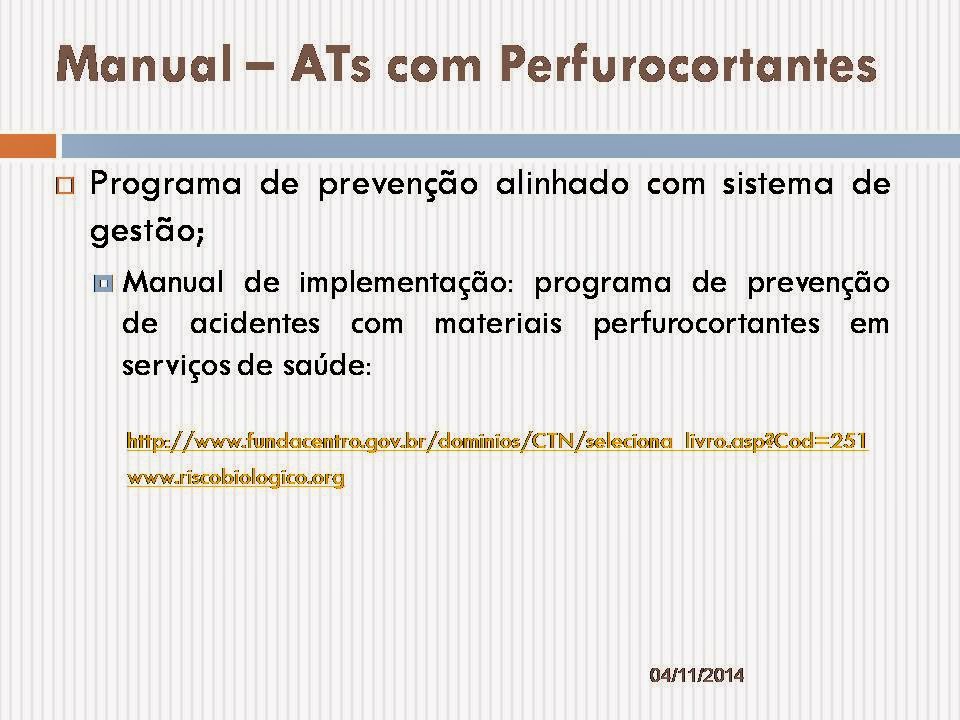 Manual – ATs com Perfurocortantes

Programa de prevenção alinhado com sistema de gestão;

Manual de implementação: programa de prevenção de acidentes com materiais perfurocortantes em serviços de saúde:

http://www.fundacentro.gov.br/dominios/CTN/seleciona_livro.asp?Cod=251
www.riscobiologico.org

04/11/2014